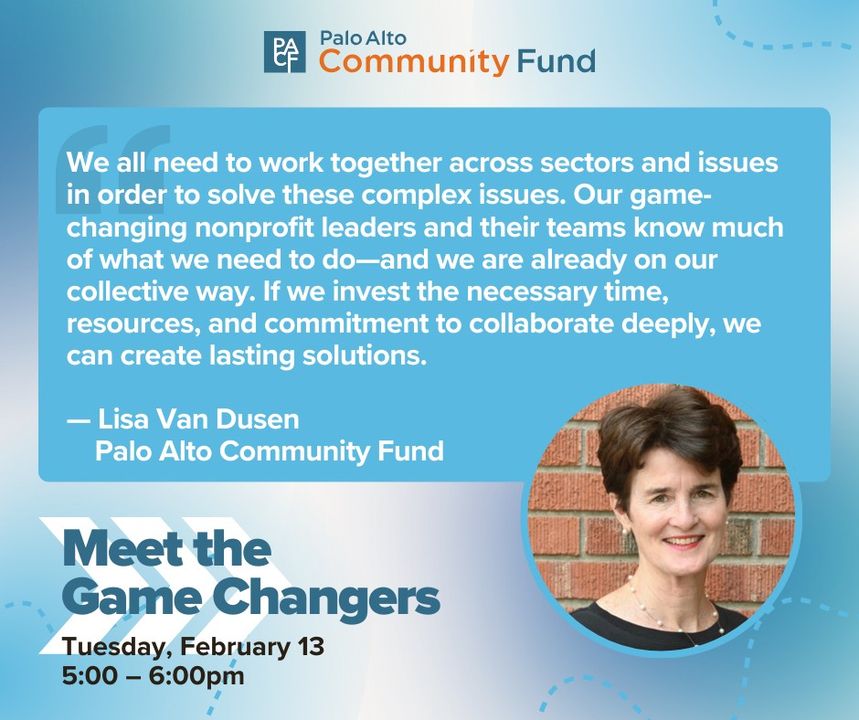 PACF Palo Alto Community Fund

We all need to work together across sectors and issues in order to solve these complex issues. Our game-changing nonprofit leaders and their teams know much of what we need to do—and we are already on our collective way. If we invest the necessary time, resources, and commitment to collaborate deeply, we can create lasting solutions.

— Lisa Van Dusen
Palo Alto Community Fund

Meet the Game Changers

Tuesday, February 13
5:00 – 6:00pm